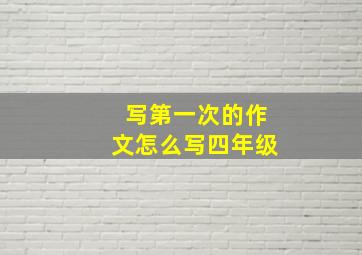 写第一次的作文怎么写四年级